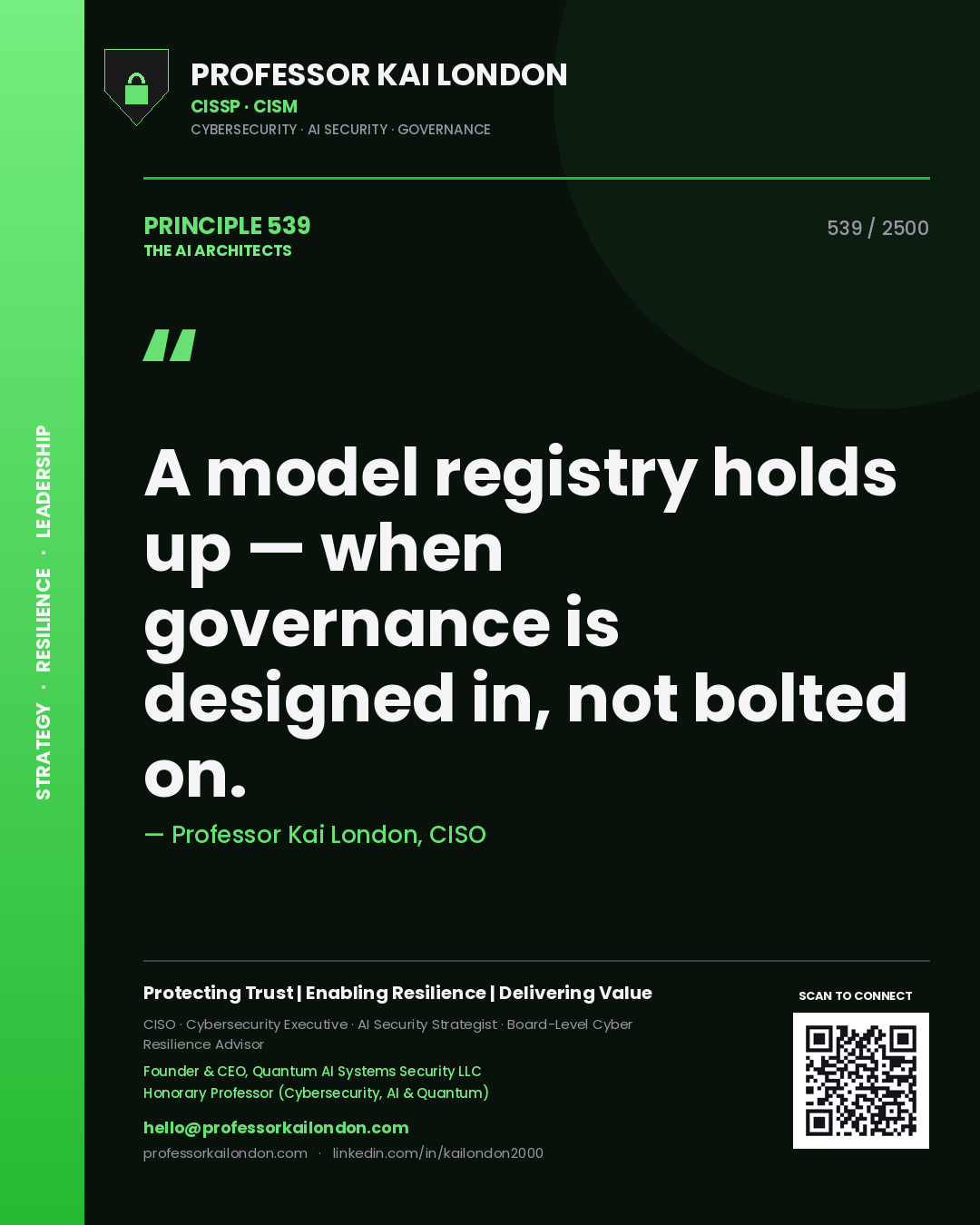 STRATEGY · RESILIENCE · LEADERSHIP

PROFESSOR KAI LONDON
CISSP · CISM
CYBERSECURITY · AI SECURITY · GOVERNANCE

PRINCIPLE 539
THE AI ARCHITECTS

539 / 2500

"

A model registry holds up — when governance is designed in, not bolted on.

— Professor Kai London, CISO

Protecting Trust | Enabling Resilience | Delivering Value

CISO · Cybersecurity Executive · AI Security Strategist · Board-Level Cyber Resilience Advisor

Founder & CEO, Quantum AI Systems Security LLC
Honorary Professor (Cybersecurity, AI & Quantum)

hello@professorkailondon.com
professorkailondon.com · linkedin.com/in/kailondon2000

SCAN TO CONNECT